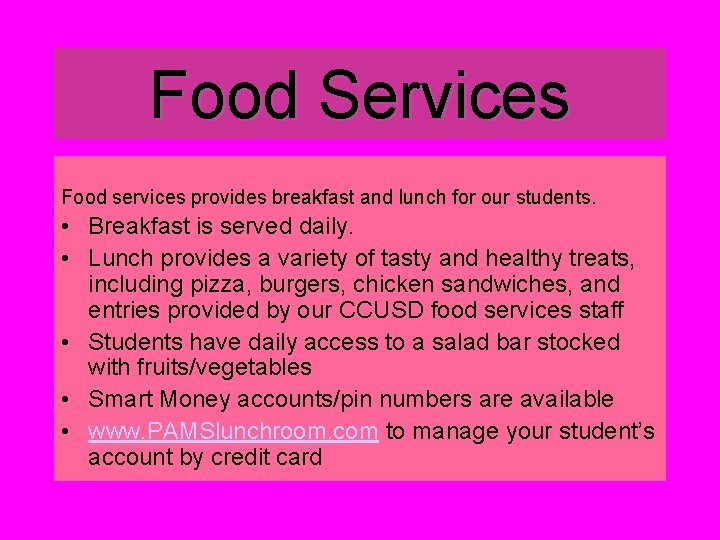 Food Services

Food services provides breakfast and lunch for our students.

• Breakfast is served daily.
• Lunch provides a variety of tasty and healthy treats, including pizza, burgers, chicken sandwiches, and entries provided by our CCUSD food services staff
• Students have daily access to a salad bar stocked with fruits/vegetables
• Smart Money accounts/pin numbers are available
• www.PAMSlunchroom.com to manage your student's account by credit card